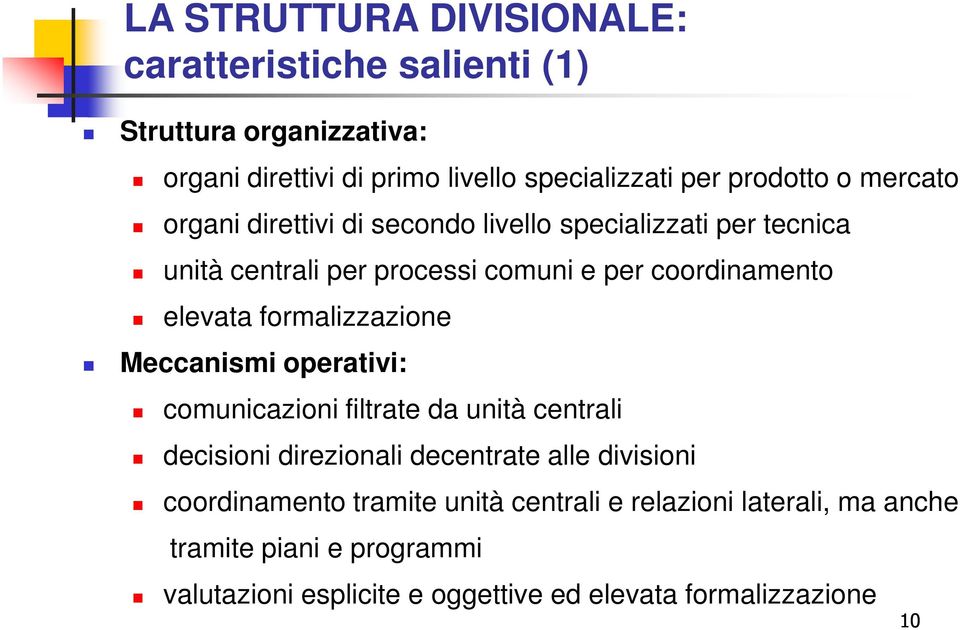 LA STRUTTURA DIVISIONALE: caratteristiche salienti (1)

Struttura organizzativa:

organi direttivi di primo livello specializzati per prodotto o mercato

organi direttivi di secondo livello specializzati per tecnica

unità centrali per processi comuni e per coordinamento

elevata formalizzazione

Meccanismi operativi:

comunicazioni filtrate da unità centrali

decisioni direzionali decentrate alle divisioni

coordinamento tramite unità centrali e relazioni laterali, ma anche tramite piani e programmi

valutazioni esplicite e oggettive ed elevata formalizzazione

10